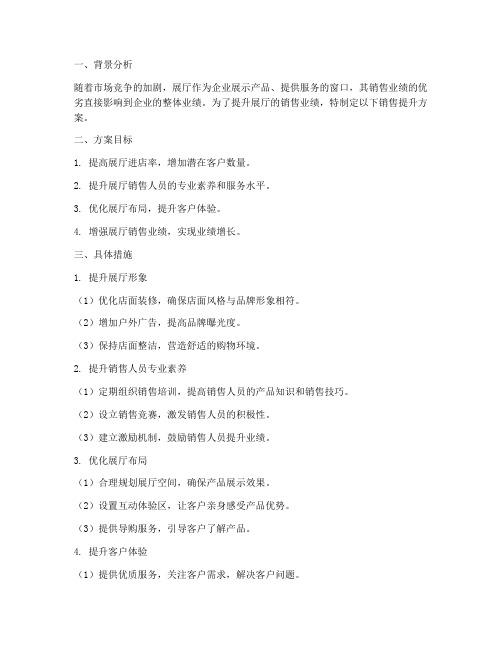 一、背景分析

随着市场竞争的加剧，展厅作为企业展示产品、提供服务的窗口，其销售业绩的优劣直接影响到企业的整体业绩。为了提升展厅的销售业绩，特制定以下销售提升方案。

二、方案目标

1. 提高展厅进店率，增加潜在客户数量。

2. 提升展厅销售人员的专业素养和服务水平。

3. 优化展厅布局，提升客户体验。

4. 增强展厅销售业绩，实现业绩增长。

三、具体措施

1. 提升展厅形象

（1）优化店面装修，确保店面风格与品牌形象相符。

（2）增加户外广告，提高品牌曝光度。

（3）保持店面整洁，营造舒适的购物环境。

2. 提升销售人员专业素养

（1）定期组织销售培训，提高销售人员的产品知识和销售技巧。

（2）设立销售竞赛，激发销售人员的积极性。

（3）建立激励机制，鼓励销售人员提升业绩。

3. 优化展厅布局

（1）合理规划展厅空间，确保产品展示效果。

（2）设置互动体验区，让客户亲身感受产品优势。

（3）提供导购服务，引导客户了解产品。

4. 提升客户体验

（1）提供优质服务，关注客户需求，解决客户问题。